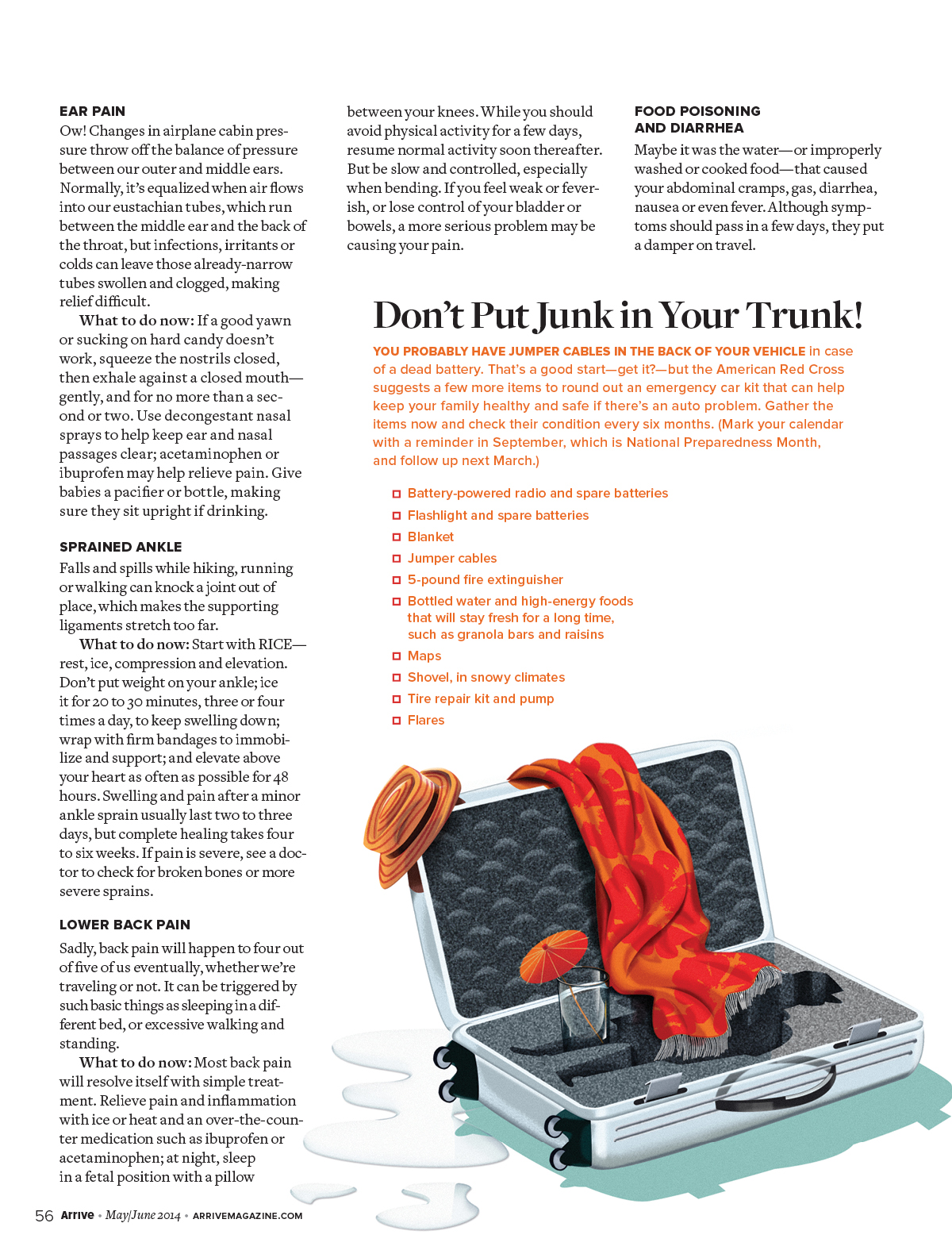 EAR PAIN
Ow! Changes in airplane cabin pressure throw off the balance of pressure between our outer and middle ears. Normally, it's equalized when air flows into our eustachian tubes, which run between the middle ear and the back of the throat, but infections, irritants or colds can leave those already-narrow tubes swollen and clogged, making relief difficult.

What to do now: If a good yawn or sucking on hard candy doesn't work, squeeze the nostrils closed, then exhale against a closed mouth—gently, and for no more than a second or two. Use decongestant nasal sprays to help keep ear and nasal passages clear; acetaminophen or ibuprofen may help relieve pain. Give babies a pacifier or bottle, making sure they sit upright if drinking.

SPRAINED ANKLE
Falls and spills while hiking, running or walking can knock a joint out of place, which makes the supporting ligaments stretch too far.

What to do now: Start with RICE—rest, ice, compression and elevation. Don't put weight on your ankle; ice it for 20 to 30 minutes, three or four times a day, to keep swelling down; wrap with firm bandages to immobilize and support; and elevate above your heart as often as possible for 48 hours. Swelling and pain after a minor ankle sprain usually last two to three days, but complete healing takes four to six weeks. If pain is severe, see a doctor to check for broken bones or more severe sprains.

LOWER BACK PAIN
Sadly, back pain will happen to four out of five of us eventually, whether we're traveling or not. It can be triggered by such basic things as sleeping in a different bed, or excessive walking and standing.

What to do now: Most back pain will resolve itself with simple treatment. Relieve pain and inflammation with ice or heat and an over-the-counter medication such as ibuprofen or acetaminophen; at night, sleep in a fetal position with a pillow between your knees. While you should avoid physical activity for a few days, resume normal activity soon thereafter. But be slow and controlled, especially when bending. If you feel weak or feverish, or lose control of your bladder or bowels, a more serious problem may be causing your pain.

FOOD POISONING AND DIARRHEA
Maybe it was the water—or improperly washed or cooked food—that caused your abdominal cramps, gas, diarrhea, nausea or even fever. Although symptoms should pass in a few days, they put a damper on travel.

Don't Put Junk in Your Trunk!
YOU PROBABLY HAVE JUMPER CABLES IN THE BACK OF YOUR VEHICLE in case of a dead battery. That's a good start—get it?—but the American Red Cross suggests a few more items to round out an emergency car kit that can help keep your family healthy and safe if there's an auto problem. Gather the items now and check their condition every six months. (Mark your calendar with a reminder in September, which is National Preparedness Month, and follow up next March.)

Battery-powered radio and spare batteries
Flashlight and spare batteries
Blanket
Jumper cables
5-pound fire extinguisher
Bottled water and high-energy foods that will stay fresh for a long time, such as granola bars and raisins
Maps
Shovel, in snowy climates
Tire repair kit and pump
Flares

56 Arrive • May/June 2014 • ARRIVEMAGAZINE.COM